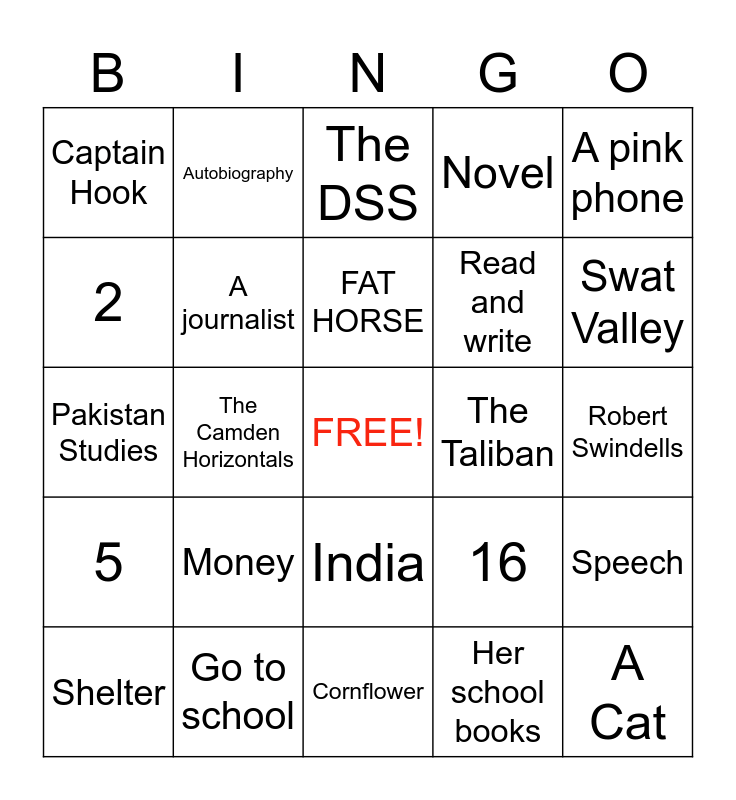 | B | I | N | G | O |
|---|---|---|---|---|
| Captain Hook | Autobiography | The DSS | Novel | A pink phone |
| 2 | A journalist | FAT HORSE | Read and write | Swat Valley |
| Pakistan Studies | The Camden Horizontals | FREE! | The Taliban | Robert Swindells |
| 5 | Money | India | 16 | Speech |
| Shelter | Go to school | Cornflower | Her school books | A Cat |